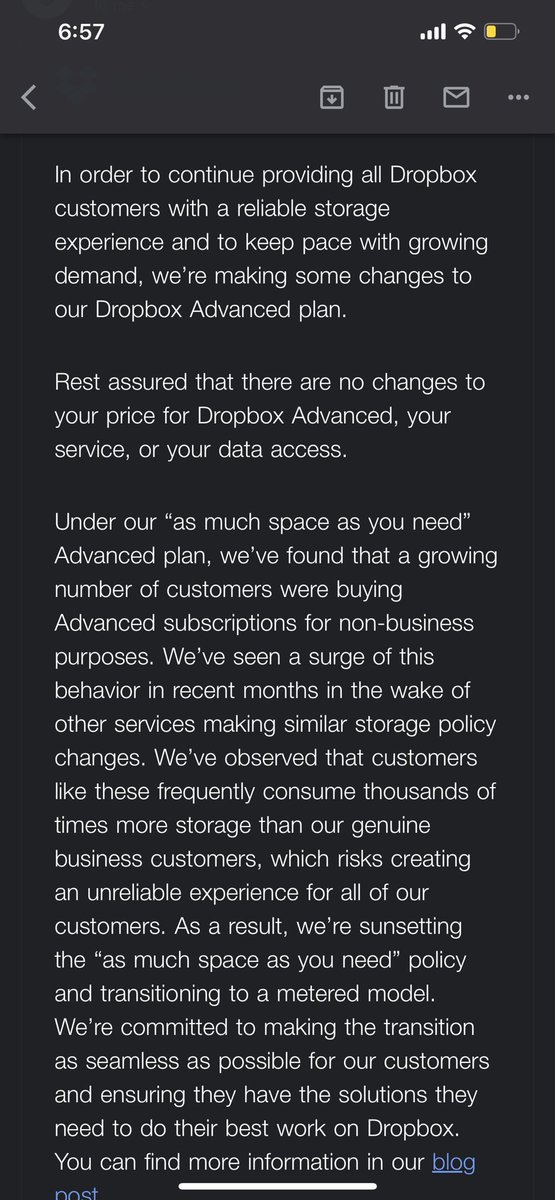 6:57

In order to continue providing all Dropbox customers with a reliable storage experience and to keep pace with growing demand, we're making some changes to our Dropbox Advanced plan.

Rest assured that there are no changes to your price for Dropbox Advanced, your service, or your data access.

Under our "as much space as you need" Advanced plan, we've found that a growing number of customers were buying Advanced subscriptions for non-business purposes. We've seen a surge of this behavior in recent months in the wake of other services making similar storage policy changes. We've observed that customers like these frequently consume thousands of times more storage than our genuine business customers, which risks creating an unreliable experience for all of our customers. As a result, we're sunsetting the "as much space as you need" policy and transitioning to a metered model. We're committed to making the transition as seamless as possible for our customers and ensuring they have the solutions they need to do their best work on Dropbox. You can find more information in our blog post